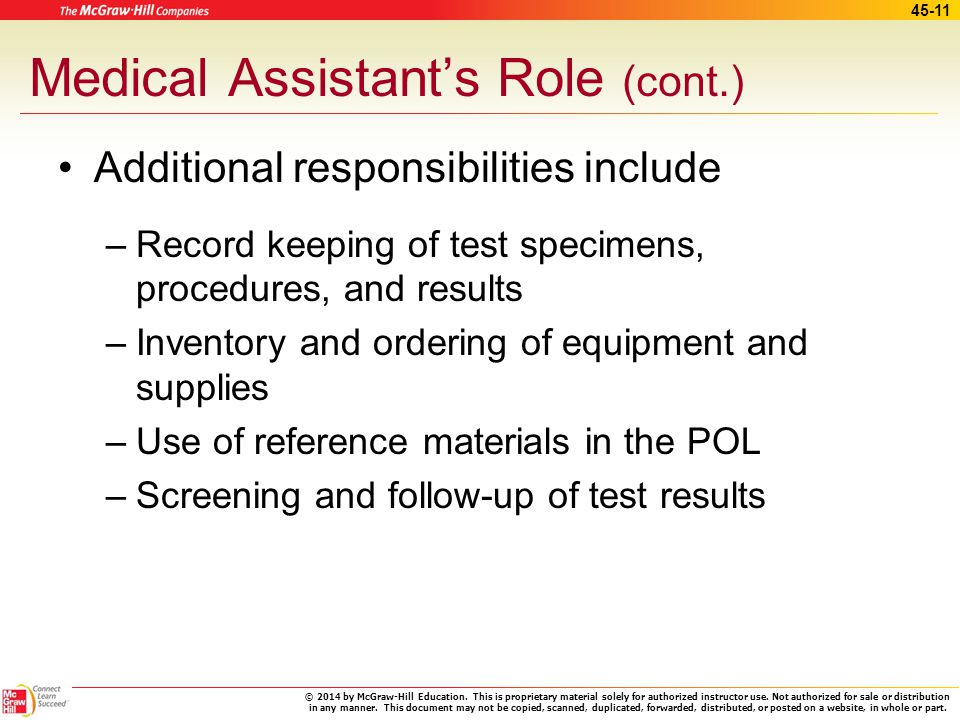 The McGraw-Hill Companies

45-11

Medical Assistant's Role (cont.)

• Additional responsibilities include

– Record keeping of test specimens, procedures, and results

– Inventory and ordering of equipment and supplies

– Use of reference materials in the POL

– Screening and follow-up of test results

Mc Graw Hill

Connect Learn Succeed

© 2014 by McGraw-Hill Education. This is proprietary material solely for authorized instructor use. Not authorized for sale or distribution in any manner. This document may not be copied, scanned, duplicated, forwarded, distributed, or posted on a website, in whole or part.